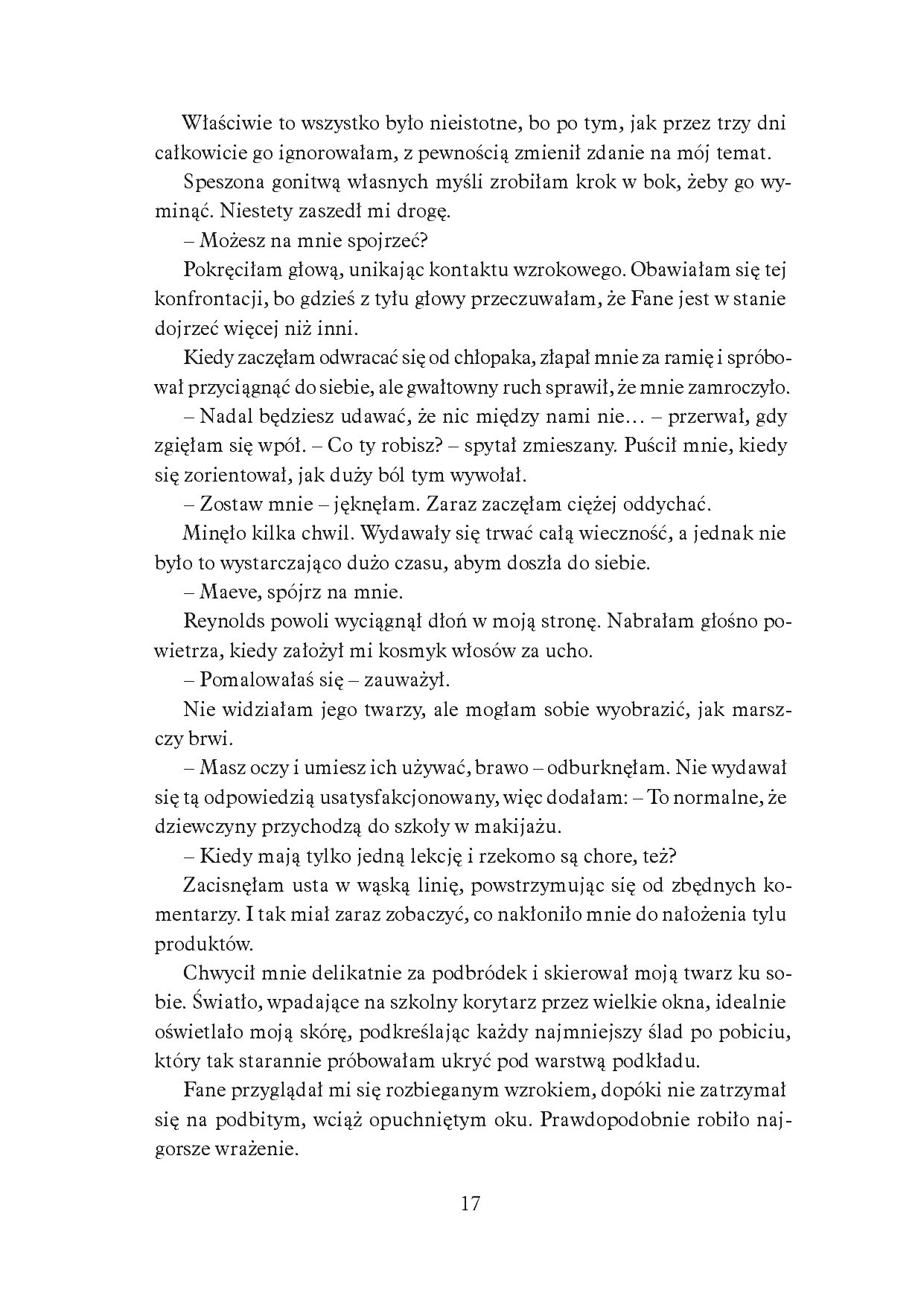 Właściwie to wszystko było nieistotne, bo po tym, jak przez trzy dni całkowicie go ignorowałam, z pewnością zmienił zdanie na mój temat.

Speszona gonitwą własnych myśli zrobiłam krok w bok, żeby go wyminąć. Niestety zaszedł mi drogę.

– Możesz na mnie spojrzeć?

Pokręciłam głową, unikając kontaktu wzrokowego. Obawiałam się tej konfrontacji, bo gdzieś z tyłu głowy przeczuwałam, że Fane jest w stanie dojrzeć więcej niż inni.

Kiedy zaczęłam odwracać się od chłopaka, złapał mnie za ramię i spróbował przyciągnąć do siebie, ale gwałtowny ruch sprawił, że mnie zamroczyło.

– Nadal będziesz udawać, że nic między nami nie… – przerwał, gdy zgięłam się wpół. – Co ty robisz? – spytał zmieszany. Puścił mnie, kiedy się zorientował, jak duży ból tym wywołał.

– Zostaw mnie – jęknęłam. Zaraz zaczęłam ciężej oddychać.

Minęło kilka chwil. Wydawały się trwać całą wieczność, a jednak nie było to wystarczająco dużo czasu, abym doszła do siebie.

– Maeve, spójrz na mnie.

Reynolds powoli wyciągnął dłoń w moją stronę. Nabrałam głośno powietrza, kiedy założył mi kosmyk włosów za ucho.

– Pomalowałaś się – zauważył.

Nie widziałam jego twarzy, ale mogłam sobie wyobrazić, jak marszczy brwi.

– Masz oczy i umiesz ich używać, brawo – odburknęłam. Nie wydawał się tą odpowiedzią usatysfakcjonowany, więc dodałam: – To normalne, że dziewczyny przychodzą do szkoły w makijażu.

– Kiedy mają tylko jedną lekcję i rzekomo są chore, też?

Zacisnęłam usta w wąską linię, powstrzymując się od zbędnych komentarzy. I tak miał zaraz zobaczyć, co nakłoniło mnie do nałożenia tylu produktów.

Chwycił mnie delikatnie za podbródek i skierował moją twarz ku sobie. Światło, wpadające na szkolny korytarz przez wielkie okna, idealnie oświetlało moją skórę, podkreślając każdy najmniejszy ślad po pobiciu, który tak starannie próbowałam ukryć pod warstwą podkładu.

Fane przyglądał mi się rozbieganym wzrokiem, dopóki nie zatrzymał się na podbitym, wciąż opuchniętym oku. Prawdopodobnie robiło najgorsze wrażenie.

17